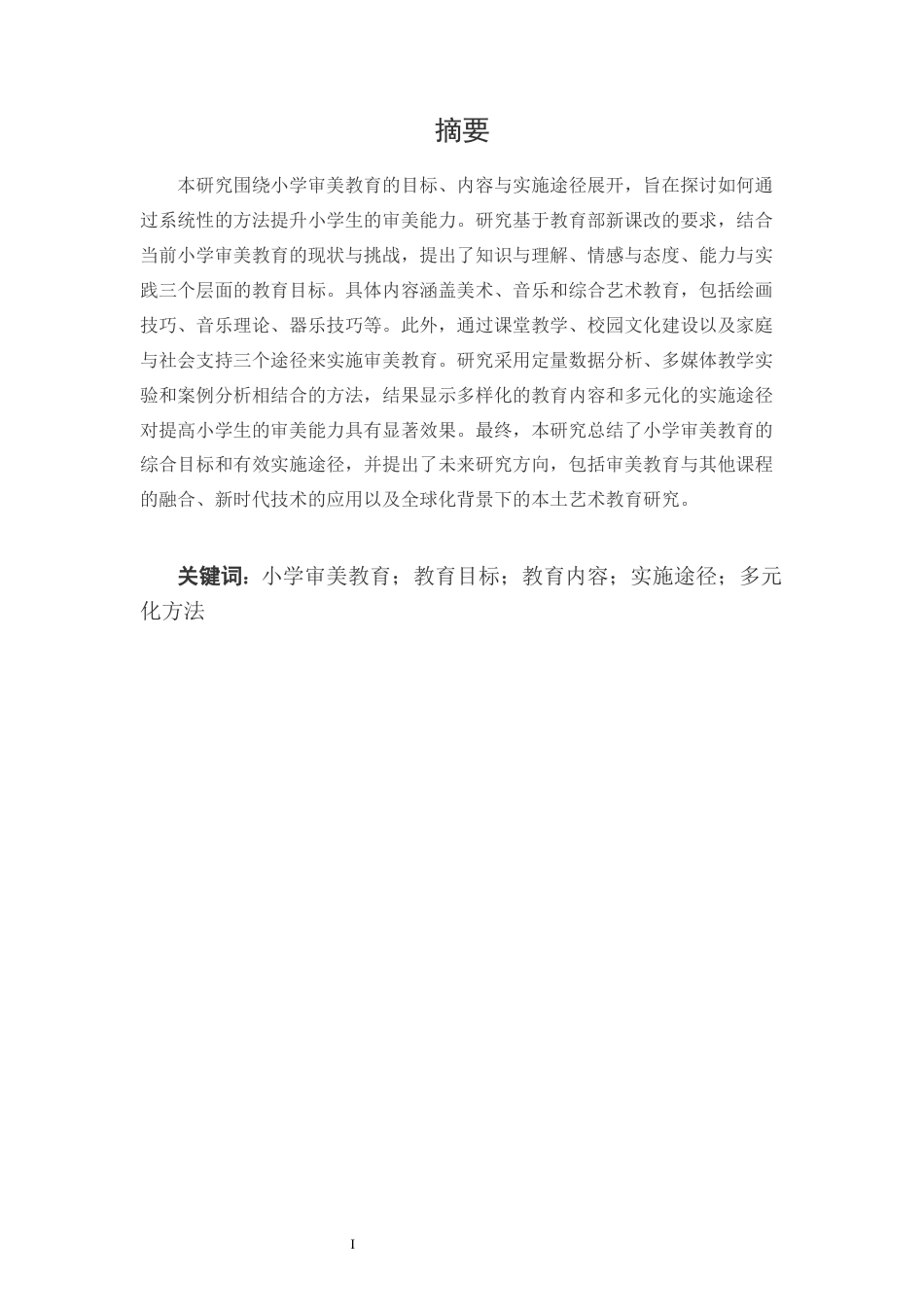 摘要

本研究围绕小学审美教育的目标、内容与实施途径展开，旨在探讨如何通过系统性的方法提升小学生的审美能力。研究基于教育部新课改的要求，结合当前小学审美教育的现状与挑战，提出了知识与理解、情感与态度、能力与实践三个层面的教育目标。具体内容涵盖美术、音乐和综合艺术教育，包括绘画技巧、音乐理论、器乐技巧等。此外，通过课堂教学、校园文化建设以及家庭与社会支持三个途径来实施审美教育。研究采用定量数据分析、多媒体教学实验和案例分析相结合的方法，结果显示多样化的教育内容和多元化的实施途径对提高小学生的审美能力具有显著效果。最终，本研究总结了小学审美教育的综合目标和有效实施途径，并提出了未来研究方向，包括审美教育与其他课程的融合、新时代技术的应用以及全球化背景下的本土艺术教育研究。

关键词：小学审美教育；教育目标；教育内容；实施途径；多元化方法

I